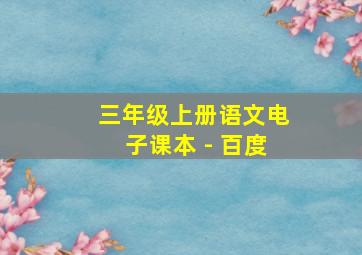 三年级上册语文电子课本 - 百度